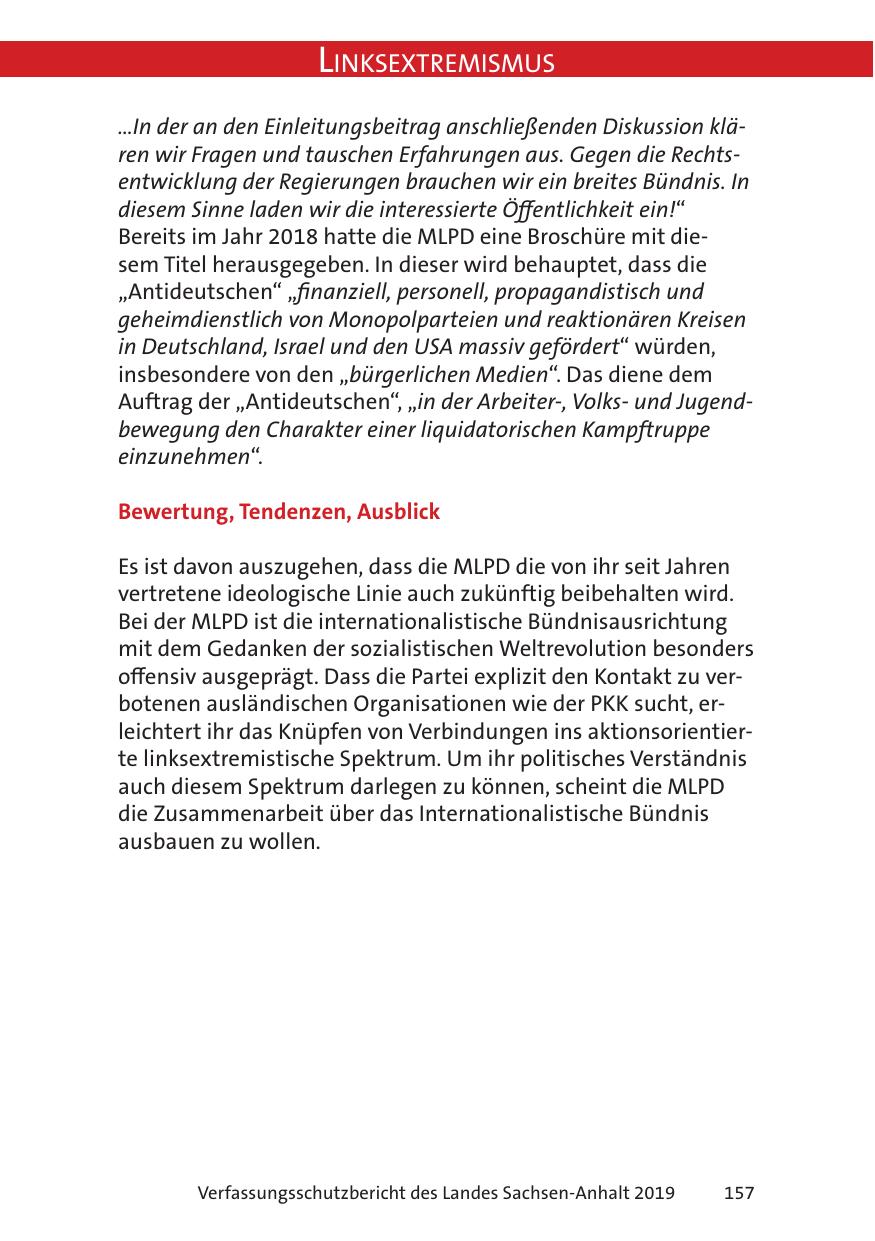 LINKSEXTREMISMUS

...In der an den Einleitungsbeitrag anschließenden Diskussion klären wir Fragen und tauschen Erfahrungen aus. Gegen die Rechtsentwicklung der Regierungen brauchen wir ein breites Bündnis. In diesem Sinne laden wir die interessierte Öffentlichkeit ein!“ Bereits im Jahr 2018 hatte die MLPD eine Broschüre mit diesem Titel herausgegeben. In dieser wird behauptet, dass die „Antideutschen“ „finanziell, personell, propagandistisch und geheimdienstlich von Monopolparteien und reaktionären Kreisen in Deutschland, Israel und den USA massiv gefördert“ würden, insbesondere von den „bürgerlichen Medien“. Das diene dem Auftrag der „Antideutschen“, „in der Arbeiter-, Volks- und Jugendbewegung den Charakter einer liquidatorischen Kampftruppe einzunehmen“.

Bewertung, Tendenzen, Ausblick

Es ist davon auszugehen, dass die MLPD die von ihr seit Jahren vertretene ideologische Linie auch zukünftig beibehalten wird. Bei der MLPD ist die internationalistische Bündnisausrichtung mit dem Gedanken der sozialistischen Weltrevolution besonders offensiv ausgeprägt. Dass die Partei explizit den Kontakt zu verbotenen ausländischen Organisationen wie der PKK sucht, erleichtert ihr das Knüpfen von Verbindungen ins aktionsorientierte linksextremistische Spektrum. Um ihr politisches Verständnis auch diesem Spektrum darlegen zu können, scheint die MLPD die Zusammenarbeit über das Internationalistische Bündnis ausbauen zu wollen.

Verfassungsschutzbericht des Landes Sachsen-Anhalt 2019 157